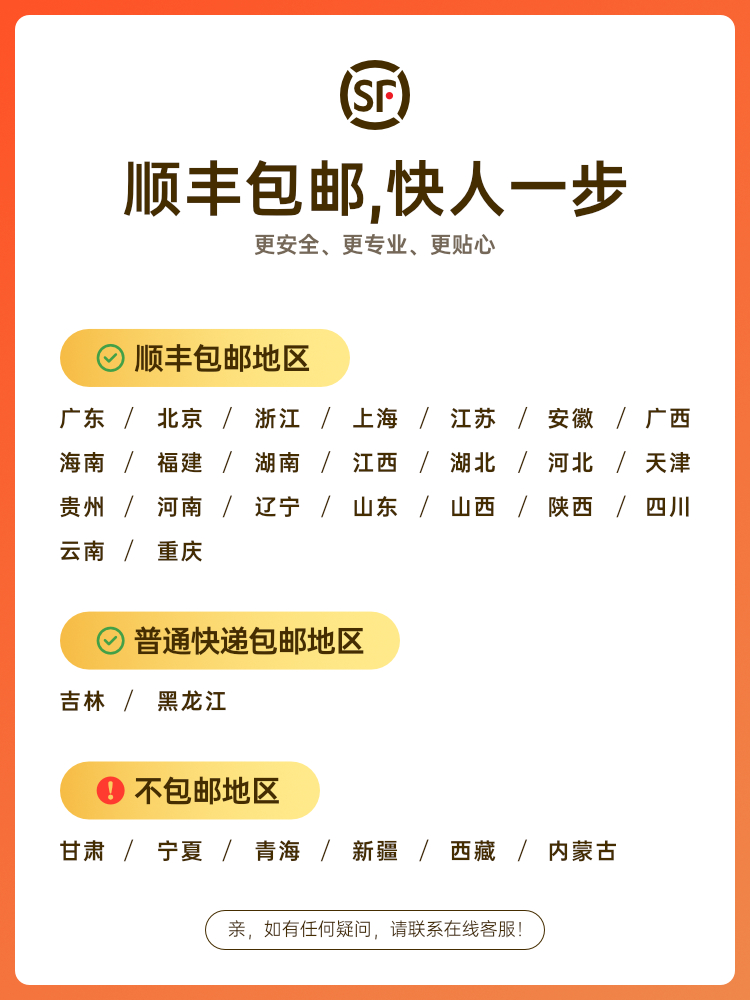 SF

顺丰包邮,快人一步

更安全、更专业、更贴心

顺丰包邮地区

广东 / 北京 / 浙江 / 上海 / 江苏 / 安徽 / 广西
海南 / 福建 / 湖南 / 江西 / 湖北 / 河北 / 天津
贵州 / 河南 / 辽宁 / 山东 / 山西 / 陕西 / 四川
云南 / 重庆

普通快递包邮地区

吉林 / 黑龙江

不包邮地区

甘肃 / 宁夏 / 青海 / 新疆 / 西藏 / 内蒙古

亲，如有任何疑问，请联系在线客服!